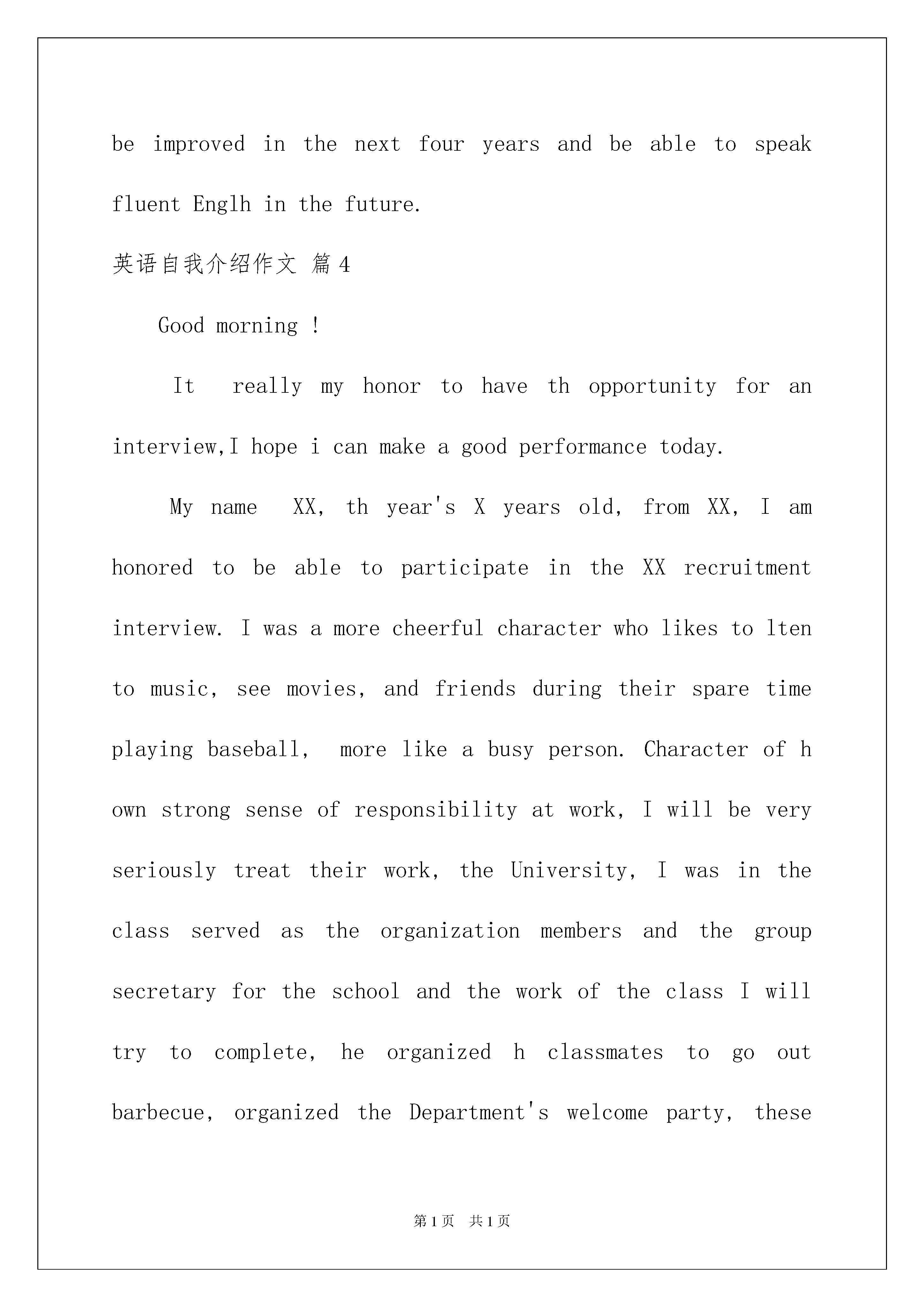 be improved in the next four years and be able to speak fluent Englh in the future.

英语自我介绍作文 篇4

Good morning !

It really my honor to have th opportunity for an interview,I hope i can make a good performance today.

My name XX, th year's X years old, from XX, I am honored to be able to participate in the XX recruitment interview. I was a more cheerful character who likes to lten to music, see movies, and friends during their spare time playing baseball, more like a busy person. Character of h own strong sense of responsibility at work, I will be very seriously treat their work, the University, I was in the class served as the organization members and the group secretary for the school and the work of the class I will try to complete, he organized h classmates to go out barbecue, organized the Department's welcome party, these

第1页 共1页